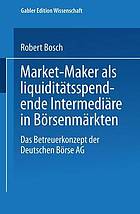 Gabler Edition Wissenschaft

Robert Bosch

Market-Maker als liquiditätsspendende Intermediäre in Börsenmärkten

Das Betreuerkonzept der Deutschen Börse AG